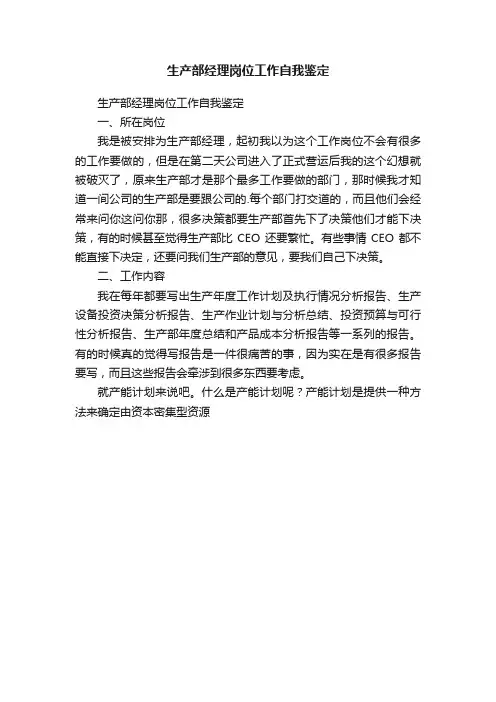 生产部经理岗位工作自我鉴定

生产部经理岗位工作自我鉴定

一、所在岗位

我是被安排为生产部经理，起初我以为这个工作岗位不会有很多的工作要做的，但是在第二天公司进入了正式营运后我的这个幻想就被破灭了，原来生产部才是那个最多工作要做的部门，那时候我才知道一间公司的生产部是要跟公司的.每个部门打交道的，而且他们会经常来问你这问你那，很多决策都要生产部首先下了决策他们才能下决策，有的时候甚至觉得生产部比 CEO 还要繁忙。有些事情 CEO 都不能直接下决定，还要问我们生产部的意见，要我们自己下决策。

二、工作内容

我在每年都要写出生产年度工作计划及执行情况分析报告、生产设备投资决策分析报告、生产作业计划与分析总结、投资预算与可行性分析报告、生产部年度总结和产品成本分析报告等一系列的报告。有的时候真的觉得写报告是一件很痛苦的事，因为实在是有很多报告要写，而且这些报告会牵涉到很多东西要考虑。

就产能计划来说吧。什么是产能计划呢？产能计划是提供一种方法来确定由资本密集型资源